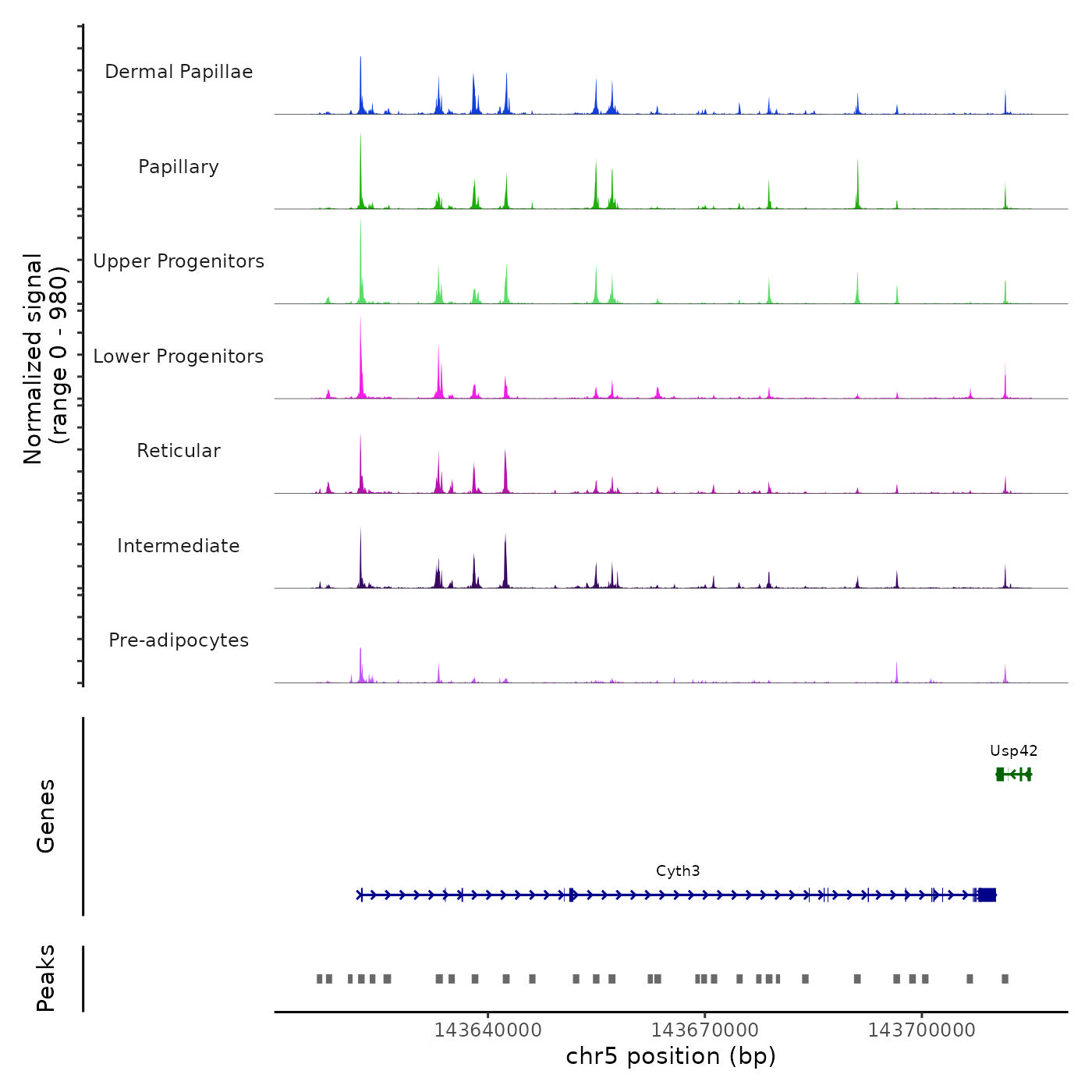 Normalized signal (range 0 - 980)

Dermal Papillae

Papillary

Upper Progenitors

Lower Progenitors

Reticular

Intermediate

Pre-adipocytes

Genes

Usp42

Cyth3

Peaks

143640000
143670000
143700000
chr5 position (bp)